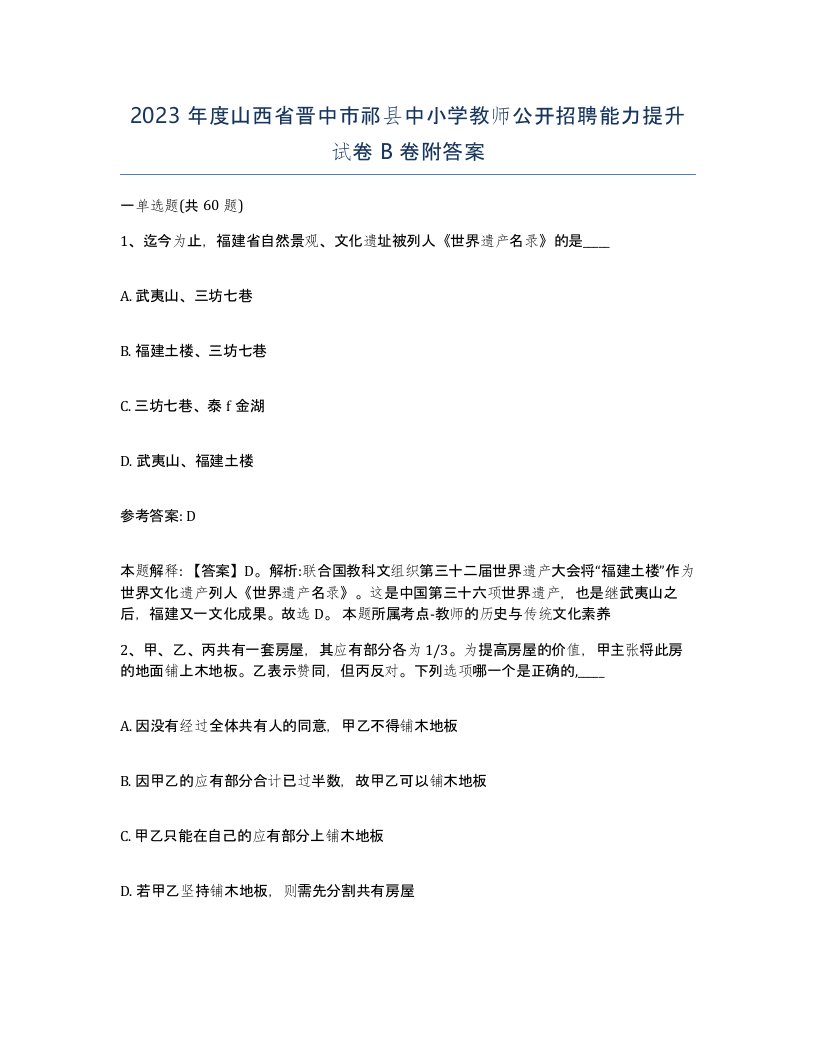 2023 年度山西省晋中市祁县中小学教师公开招聘能力提升试卷 B 卷附答案

一单选题(共 60 题)

1、迄今为止，福建省自然景观、文化遗址被列人《世界遗产名录》的是____

A. 武夷山、三坊七巷

B. 福建土楼、三坊七巷

C. 三坊七巷、泰 f 金湖

D. 武夷山、福建土楼

参考答案: D

本题解释:【答案】D。解析:联合国教科文组织第三十二届世界遗产大会将“福建土楼”作为世界文化遗产列人《世界遗产名录》。这是中国第三十六项世界遗产，也是继武夷山之后，福建又一文化成果。故选 D。 本题所属考点-教师的历史与传统文化素养

2、甲、乙、丙共有一套房屋，其应有部分各为 1/3。为提高房屋的价值，甲主张将此房的地面铺上木地板。乙表示赞同，但丙反对。下列选项哪一个是正确的,____

A. 因没有经过全体共有人的同意，甲乙不得铺木地板

B. 因甲乙的应有部分合计已过半数，故甲乙可以铺木地板

C. 甲乙只能在自己的应有部分上铺木地板

D. 若甲乙坚持铺木地板，则需先分割共有房屋